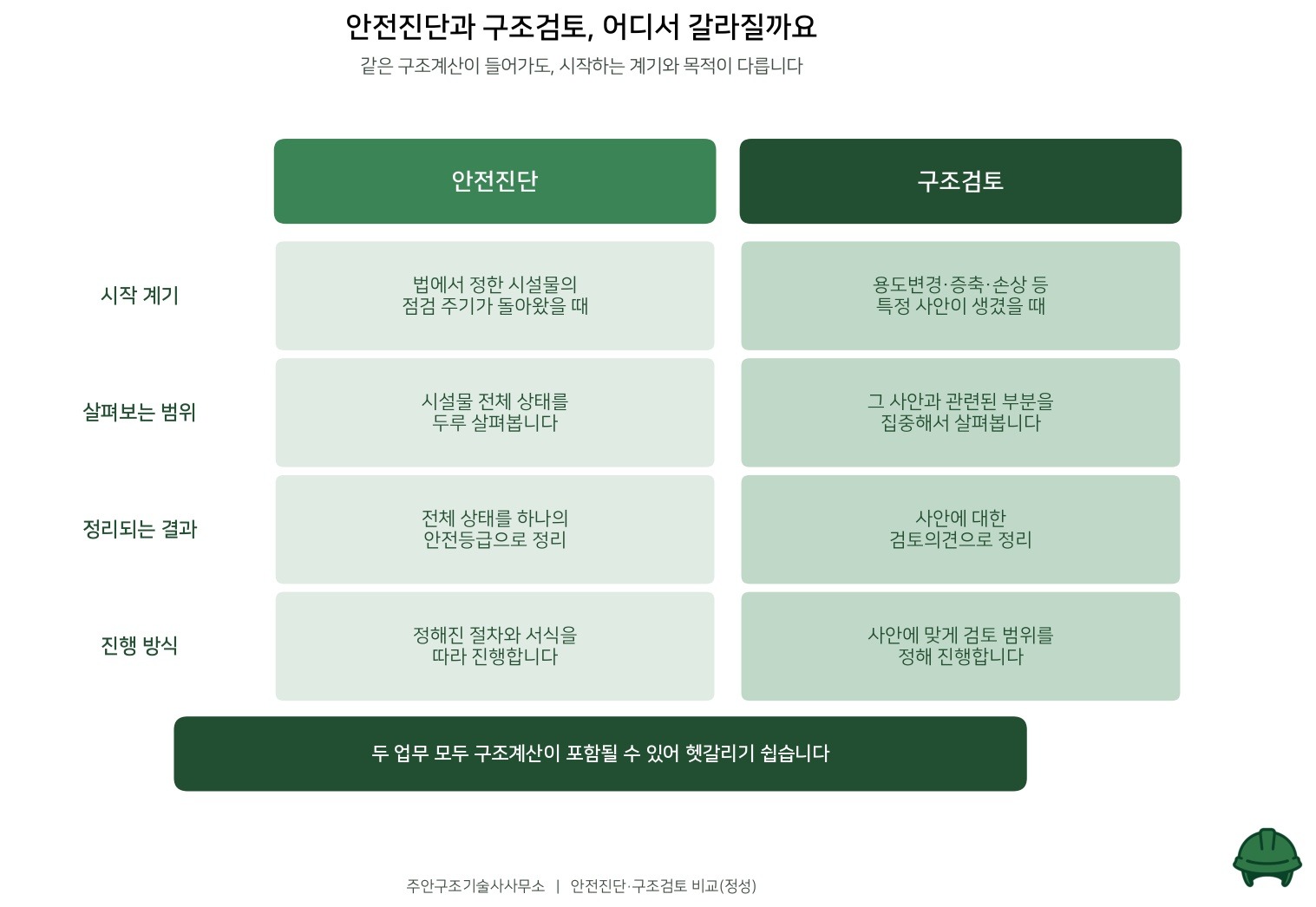 안전진단과 구조검토, 어디서 갈라질까요
같은 구조계산이 들어가도, 시작하는 계기와 목적이 다릅니다

| | 안전진단 | 구조검토 |
|---|---|---|
| 시작 계기 | 법에서 정한 시설물의 점검 주기가 돌아왔을 때 | 용도변경·증축·손상 등 특정 사안이 생겼을 때 |
| 살펴보는 범위 | 시설물 전체 상태를 두루 살펴봅니다 | 그 사안과 관련된 부분을 집중해서 살펴봅니다 |
| 정리되는 결과 | 전체 상태를 하나의 안전등급으로 정리 | 사안에 대한 검토의견으로 정리 |
| 진행 방식 | 정해진 절차와 서식을 따라 진행합니다 | 사안에 맞게 검토 범위를 정해 진행합니다 |

두 업무 모두 구조계산이 포함될 수 있어 헷갈리기 쉽습니다

주안구조기술사사무소 | 안전진단·구조검토 비교(정성)